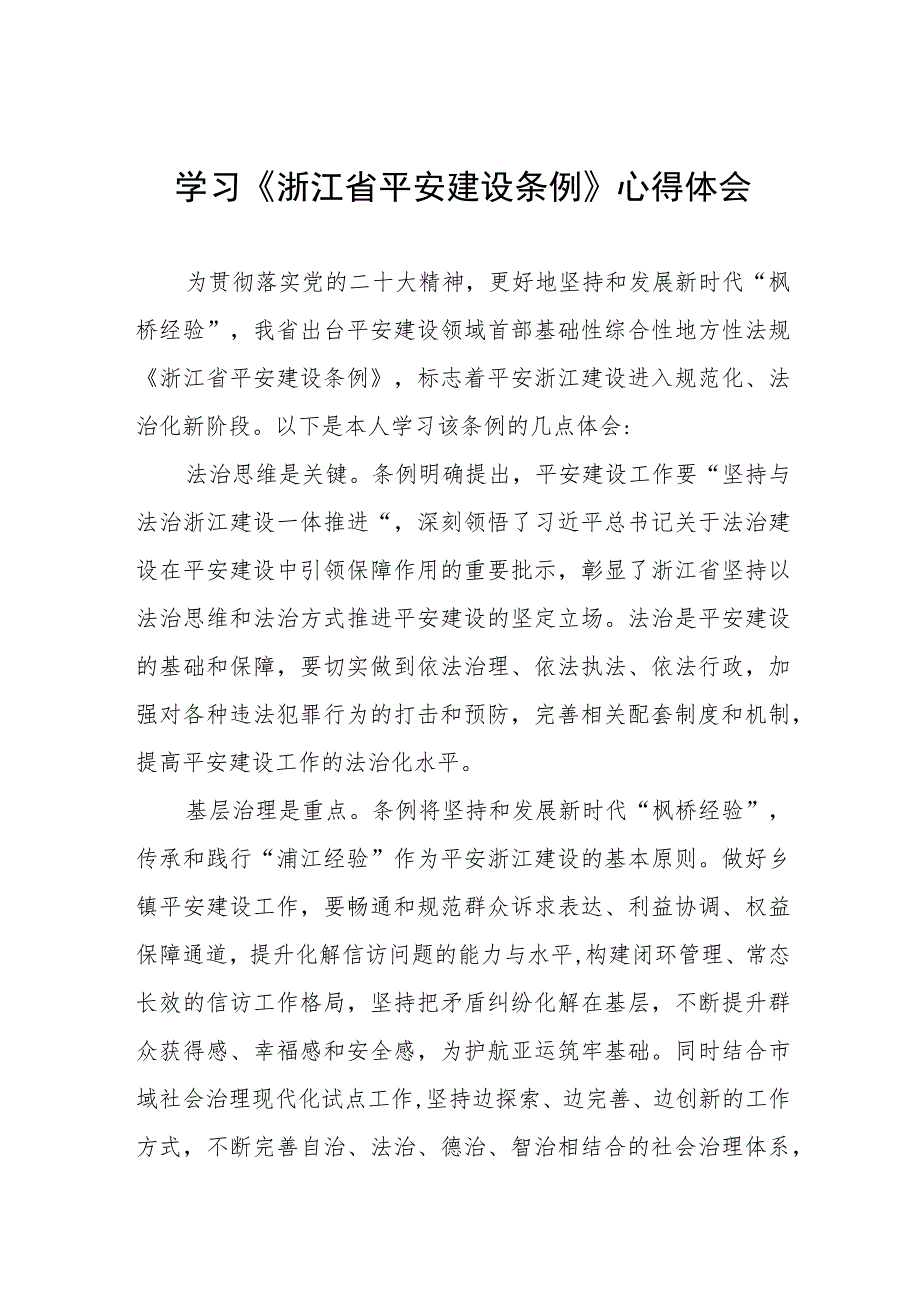 学习《浙江省平安建设条例》心得体会

为贯彻落实党的二十大精神，更好地坚持和发展新时代“枫桥经验”，我省出台平安建设领域首部基础性综合性地方性法规《浙江省平安建设条例》，标志着平安浙江建设进入规范化、法治化新阶段。以下是本人学习该条例的几点体会：

法治思维是关键。条例明确提出，平安建设工作要“坚持与法治浙江建设一体推进“，深刻领悟了习近平总书记关于法治建设在平安建设中引领保障作用的重要批示，彰显了浙江省坚持以法治思维和法治方式推进平安建设的坚定立场。法治是平安建设的基础和保障，要切实做到依法治理、依法执法、依法行政，加强对各种违法犯罪行为的打击和预防，完善相关配套制度和机制，提高平安建设工作的法治化水平。

基层治理是重点。条例将坚持和发展新时代“枫桥经验”，传承和践行“浦江经验”作为平安浙江建设的基本原则。做好乡镇平安建设工作，要畅通和规范群众诉求表达、利益协调、权益保障通道，提升化解信访问题的能力与水平,构建闭环管理、常态长效的信访工作格局，坚持把矛盾纠纷化解在基层，不断提升群众获得感、幸福感和安全感，为护航亚运筑牢基础。同时结合市域社会治理现代化试点工作,坚持边探索、边完善、边创新的工作方式，不断完善自治、法治、德治、智治相结合的社会治理体系，